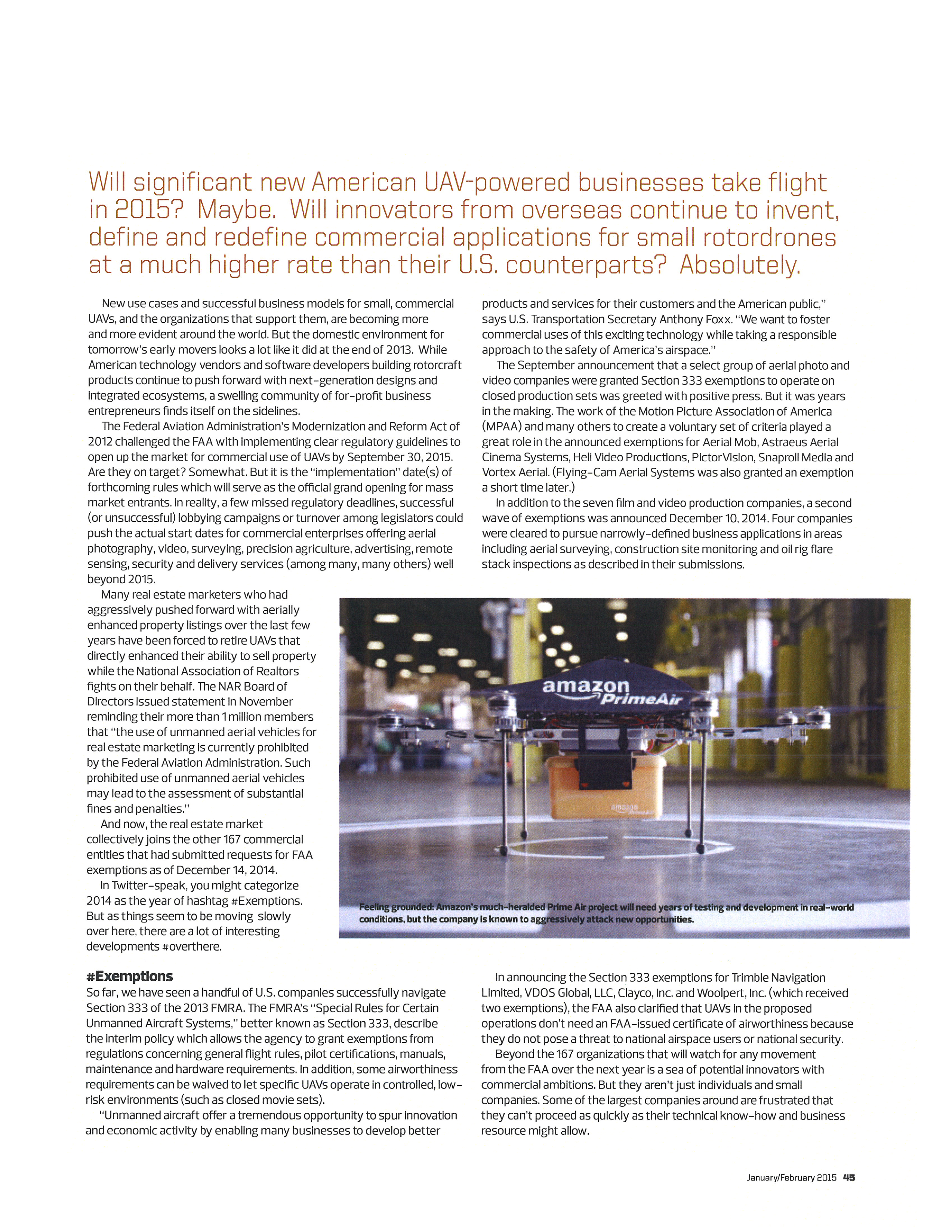 Will significant new American UAV-powered businesses take flight in 2015? Maybe. Will innovators from overseas continue to invent, define and redefine commercial applications for small rotordrones at a much higher rate than their U.S. counterparts? Absolutely.

New use cases and successful business models for small, commercial UAVs, and the organizations that support them, are becoming more and more evident around the world. But the domestic environment for tomorrow's early movers looks a lot like it did at the end of 2013. While American technology vendors and software developers building rotorcraft products continue to push forward with next-generation designs and integrated ecosystems, a swelling community of for-profit business entrepreneurs finds itself on the sidelines.

The Federal Aviation Administration's Modernization and Reform Act of 2012 challenged the FAA with implementing clear regulatory guidelines to open up the market for commercial use of UAVs by September 30, 2015. Are they on target? Somewhat. But it is the "implementation" date(s) of forthcoming rules which will serve as the official grand opening for mass market entrants. In reality, a few missed regulatory deadlines, successful (or unsuccessful) lobbying campaigns or turnover among legislators could push the actual start dates for commercial enterprises offering aerial photography, video, surveying, precision agriculture, advertising, remote sensing, security and delivery services (among many, many others) well beyond 2015.

Many real estate marketers who had aggressively pushed forward with aerially enhanced property listings over the last few years have been forced to retire UAVs that directly enhanced their ability to sell property while the National Association of Realtors fights on their behalf. The NAR Board of Directors issued statement in November reminding their more than 1 million members that "the use of unmanned aerial vehicles for real estate marketing is currently prohibited by the Federal Aviation Administration. Such prohibited use of unmanned aerial vehicles may lead to the assessment of substantial fines and penalties."

And now, the real estate market collectively joins the other 167 commercial entities that had submitted requests for FAA exemptions as of December 14, 2014.

In Twitter-speak, you might categorize 2014 as the year of hashtag #Exemptions. But as things seem to be moving slowly over here, there are a lot of interesting developments #overthere.

#Exemptions
So far, we have seen a handful of U.S. companies successfully navigate Section 333 of the 2013 FMRA. The FMRA's "Special Rules for Certain Unmanned Aircraft Systems," better known as Section 333, describe the interim policy which allows the agency to grant exemptions from regulations concerning general flight rules, pilot certifications, manuals, maintenance and hardware requirements. In addition, some airworthiness requirements can be waived to let specific UAVs operate in controlled, low-risk environments (such as closed movie sets).

"Unmanned aircraft offer a tremendous opportunity to spur innovation and economic activity by enabling many businesses to develop better products and services for their customers and the American public," says U.S. Transportation Secretary Anthony Foxx. "We want to foster commercial uses of this exciting technology while taking a responsible approach to the safety of America's airspace."

The September announcement that a select group of aerial photo and video companies were granted Section 333 exemptions to operate on closed production sets was greeted with positive press. But it was years in the making. The work of the Motion Picture Association of America (MPAA) and many others to create a voluntary set of criteria played a great role in the announced exemptions for Aerial Mob, Astraeus Aerial Cinema Systems, Heli Video Productions, PictorVision, Snaproll Media and Vortex Aerial. (Flying-Cam Aerial Systems was also granted an exemption a short time later.)

In addition to the seven film and video production companies, a second wave of exemptions was announced December 10, 2014. Four companies were cleared to pursue narrowly-defined business applications in areas including aerial surveying, construction site monitoring and oil rig flare stack inspections as described in their submissions.

amazon PrimeAir

Feeling grounded: Amazon's much-heralded Prime Air project will need years of testing and development in real-world conditions, but the company is known to aggressively attack new opportunities.

In announcing the Section 333 exemptions for Trimble Navigation Limited, VDOS Global, LLC, Clayco, Inc. and Woolpert, Inc. (which received two exemptions), the FAA also clarified that UAVs in the proposed operations don't need an FAA-issued certificate of airworthiness because they do not pose a threat to national airspace users or national security.

Beyond the 167 organizations that will watch for any movement from the FAA over the next year is a sea of potential innovators with commercial ambitions. But they aren't just individuals and small companies. Some of the largest companies around are frustrated that they can't proceed as quickly as their technical know-how and business resource might allow.

January/February 2015 45